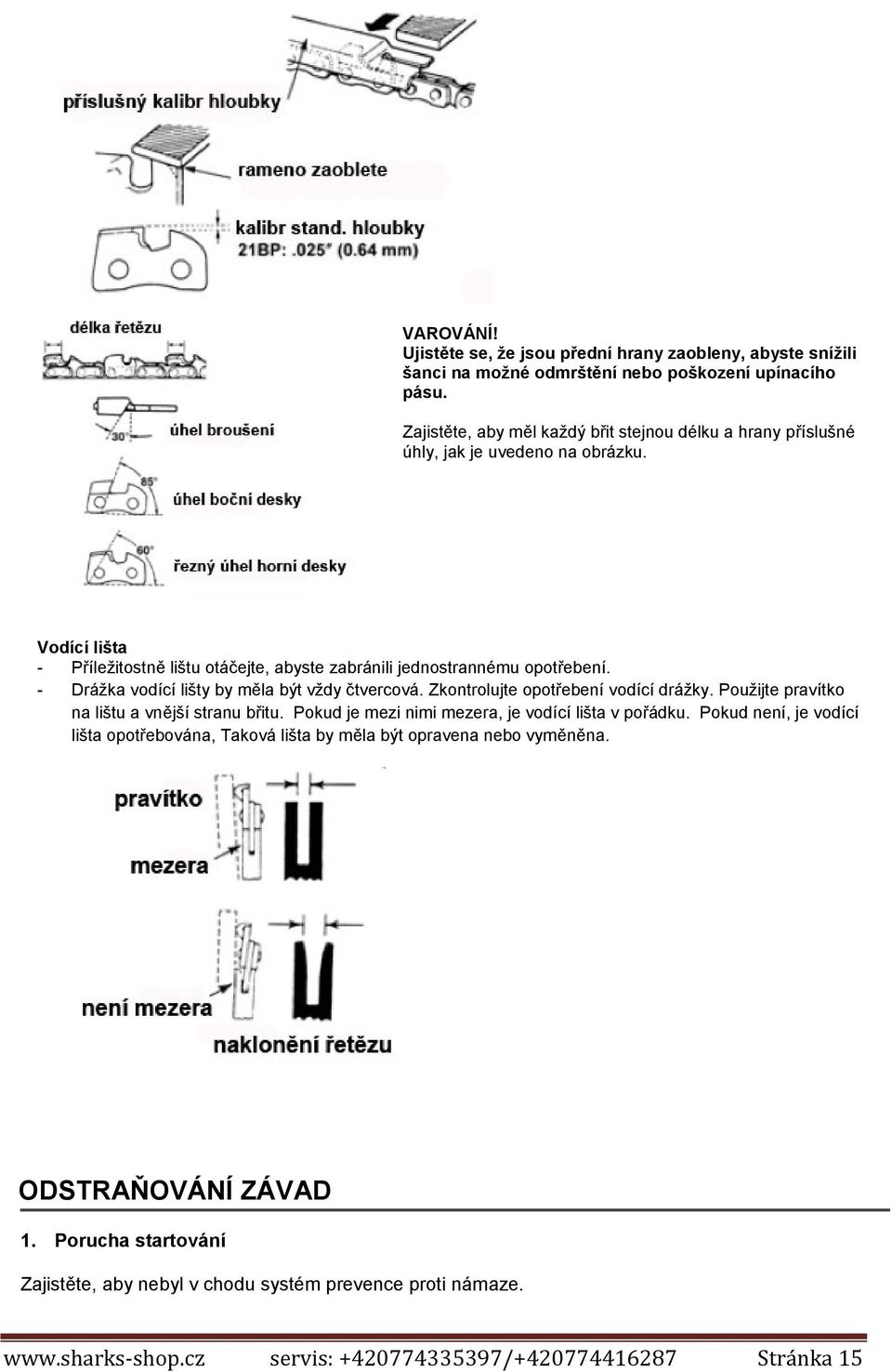 příslušný kalibr hloubky

rameno zaoblete

kalibr stand. hloubky
21BP: .025" (0.64 mm)

délka řetězu

30°
úhel broušení

85°
úhel boční desky

60°
řezný úhel horní desky

VAROVÁNÍ!
Ujistěte se, že jsou přední hrany zaobleny, abyste snížili šanci na možné odmrštění nebo poškození upínacího pásu.

Zajistěte, aby měl každý břit stejnou délku a hrany příslušné úhly, jak je uvedeno na obrázku.

Vodící lišta
- Příležitostně lištu otáčejte, abyste zabránili jednostrannému opotřebení.
- Drážka vodící lišty by měla být vždy čtvercová. Zkontrolujte opotřebení vodící drážky. Použijte pravítko na lištu a vnější stranu břitu. Pokud je mezi nimi mezera, je vodící lišta v pořádku. Pokud není, je vodící lišta opotřebována, Taková lišta by měla být opravena nebo vyměněna.

pravítko

mezera

není mezera

naklonění řetězu

ODSTRAŇOVÁNÍ ZÁVAD

1. Porucha startování

Zajistěte, aby nebyl v chodu systém prevence proti námaze.

www.sharks-shop.cz servis: +420774335397/+420774416287 Stránka 15